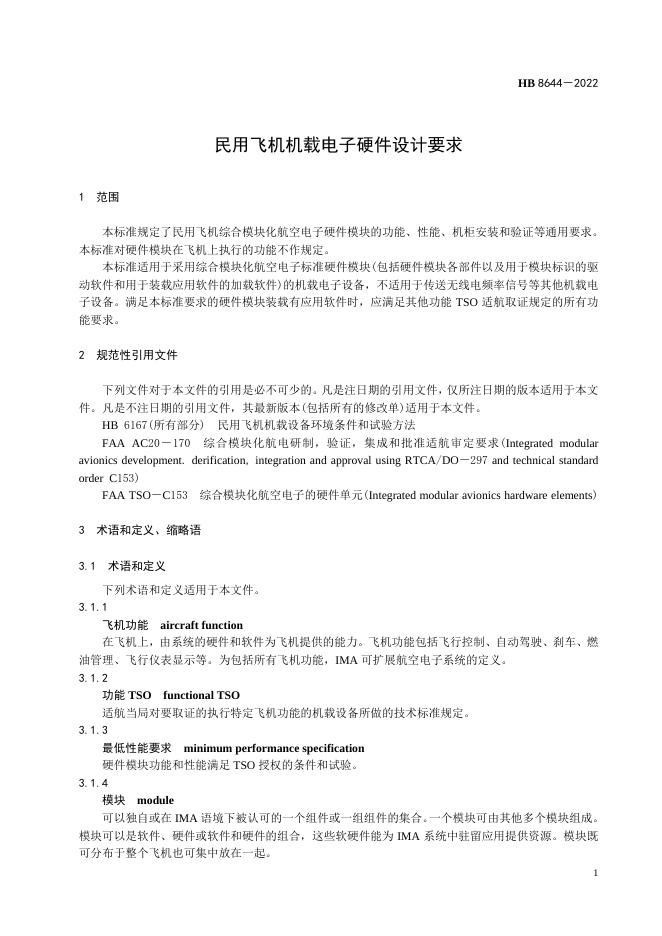 HB 8644—2022

民用飞机机载电子硬件设计要求

1 范围

本标准规定了民用飞机综合模块化航空电子硬件模块的功能、性能、机柜安装和验证等通用要求。本标准对硬件模块在飞机上执行的功能不作规定。

本标准适用于采用综合模块化航空电子标准硬件模块(包括硬件模块各部件以及用于模块标识的驱动软件和用于装载应用软件的加载软件)的机载电子设备，不适用于传送无线电频率信号等其他机载电子设备。满足本标准要求的硬件模块装载有应用软件时，应满足其他功能 TSO 适航取证规定的所有功能要求。

2 规范性引用文件

下列文件对于本文件的引用是必不可少的。凡是注日期的引用文件，仅所注日期的版本适用于本文件。凡是不注日期的引用文件，其最新版本(包括所有的修改单)适用于本文件。

HB 6167(所有部分) 民用飞机机载设备环境条件和试验方法

FAA AC20—170 综合模块化航电研制，验证，集成和批准适航审定要求(Integrated modular avionics development. derification, integration and approval using RTCA/DO—297 and technical standard order C153)

FAA TSO—C153 综合模块化航空电子的硬件单元(Integrated modular avionics hardware elements)

3 术语和定义、缩略语

3.1 术语和定义

下列术语和定义适用于本文件。

3.1.1

飞机功能 aircraft function

在飞机上，由系统的硬件和软件为飞机提供的能力。飞机功能包括飞行控制、自动驾驶、刹车、燃油管理、飞行仪表显示等。为包括所有飞机功能，IMA 可扩展航空电子系统的定义。

3.1.2

功能 TSO functional TSO

适航当局对要取证的执行特定飞机功能的机载设备所做的技术标准规定。

3.1.3

最低性能要求 minimum performance specification

硬件模块功能和性能满足 TSO 授权的条件和试验。

3.1.4

模块 module

可以独自或在 IMA 语境下被认可的一个组件或一组组件的集合。一个模块可由其他多个模块组成。模块可以是软件、硬件或软件和硬件的组合，这些软硬件能为 IMA 系统中驻留应用提供资源。模块既可分布于整个飞机也可集中放在一起。

1